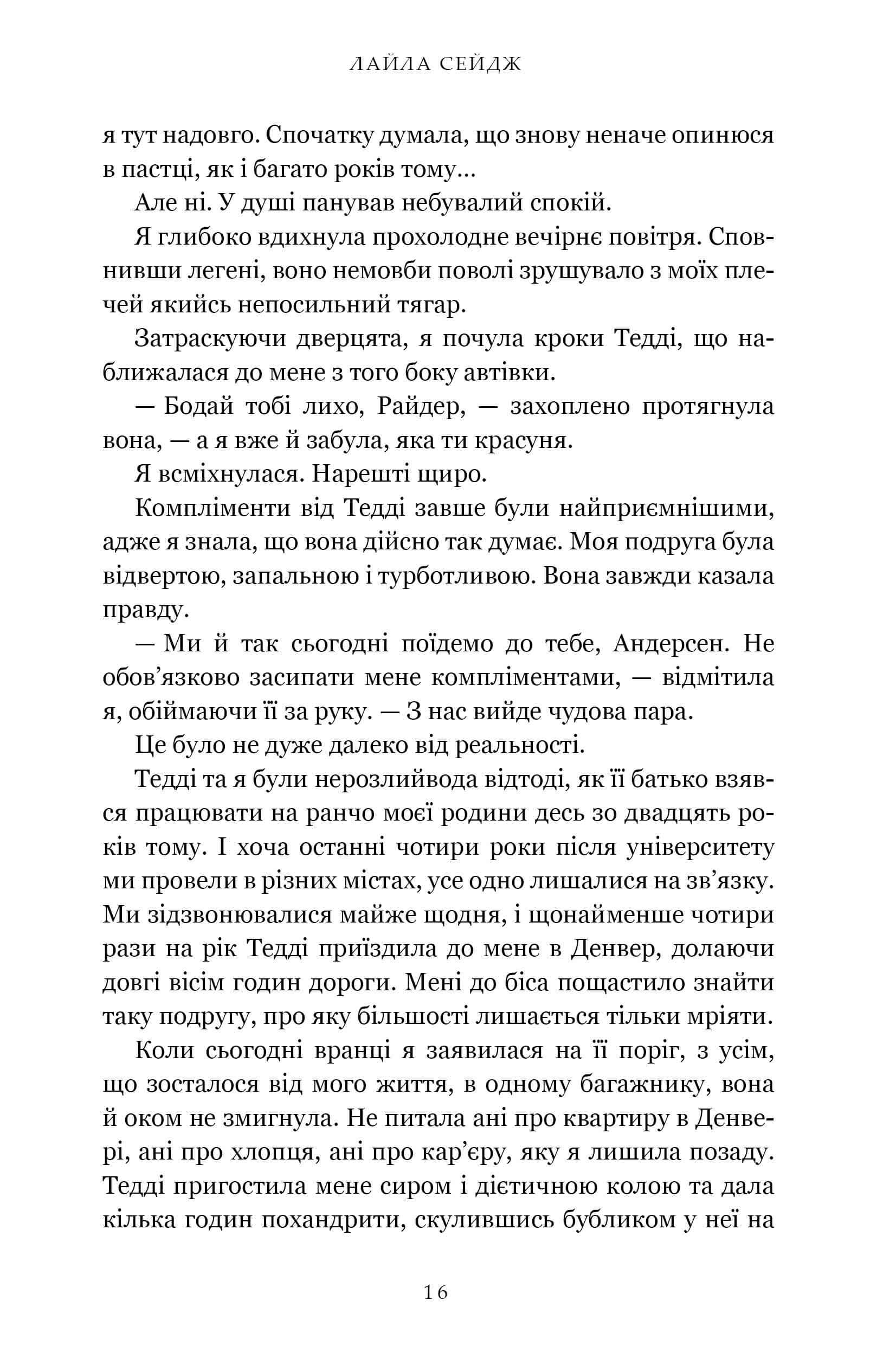 ЛАЙЛА СЕЙДЖ

я тут надовго. Спочатку думала, що знову неначе опинюся в пастці, як і багато років тому...

Але ні. У душі панував небувалий спокій.

Я глибоко вдихнула прохолодне вечірнє повітря. Сповнивши легені, воно немовби поволі зрушувало з моїх плечей якийсь непосильний тягар.

Затраскуючи дверцята, я почула кроки Тедді, що наближалася до мене з того боку автівки.

— Бодай тобі лихо, Райдер, — захоплено протягнула вона, — а я вже й забула, яка ти красуня.

Я всміхнулася. Нарешті щиро.

Компліменти від Тедді завше були найприємнішими, адже я знала, що вона дійсно так думає. Моя подруга була відвертою, запальною і турботливою. Вона завжди казала правду.

— Ми й так сьогодні поїдемо до тебе, Андерсен. Не обов'язково засипати мене компліментами, — відмітила я, обіймаючи її за руку. — З нас вийде чудова пара.

Це було не дуже далеко від реальності.

Тедді та я були нерозлийвода відтоді, як її батько взявся працювати на ранчо моєї родини десь зо двадцять років тому. І хоча останні чотири роки після університету ми провели в різних містах, усе одно лишалися на зв'язку. Ми зідзвонювалися майже щодня, і щонайменше чотири рази на рік Тедді приїздила до мене в Денвер, долаючи довгі вісім годин дороги. Мені до біса пощастило знайти таку подругу, про яку більшості лишається тільки мріяти.

Коли сьогодні вранці я заявилася на її поріг, з усім, що зосталося від мого життя, в одному багажнику, вона й оком не змигнула. Не питала ані про квартиру в Денвері, ані про хлопця, ані про кар'єру, яку я лишила позаду. Тедді пригостила мене сиром і дієтичною колою та дала кілька годин похандрити, скулившись бубликом у неї на

16